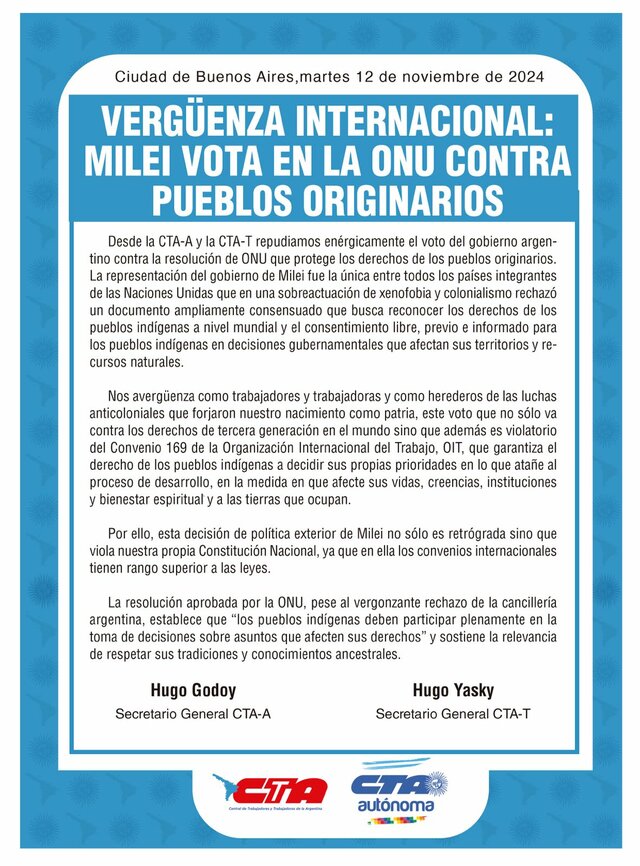 Ciudad de Buenos Aires,martes 12 de noviembre de 2024

VERGÜENZA INTERNACIONAL: MILEI VOTA EN LA ONU CONTRA PUEBLOS ORIGINARIOS

Desde la CTA-A y la CTA-T repudiamos enérgicamente el voto del gobierno argentino contra la resolución de ONU que protege los derechos de los pueblos originarios. La representación del gobierno de Milei fue la única entre todos los países integrantes de las Naciones Unidas que en una sobreactuación de xenofobia y colonialismo rechazó un documento ampliamente consensuado que busca reconocer los derechos de los pueblos indígenas a nivel mundial y el consentimiento libre, previo e informado para los pueblos indígenas en decisiones gubernamentales que afectan sus territorios y recursos naturales.

Nos avergüenza como trabajadores y trabajadoras y como herederos de las luchas anticoloniales que forjaron nuestro nacimiento como patria, este voto que no sólo va contra los derechos de tercera generación en el mundo sino que además es violatorio del Convenio 169 de la Organización Internacional del Trabajo, OIT, que garantiza el derecho de los pueblos indígenas a decidir sus propias prioridades en lo que atañe al proceso de desarrollo, en la medida en que afecte sus vidas, creencias, instituciones y bienestar espiritual y a las tierras que ocupan.

Por ello, esta decisión de política exterior de Milei no sólo es retrógrada sino que viola nuestra propia Constitución Nacional, ya que en ella los convenios internacionales tienen rango superior a las leyes.

La resolución aprobada por la ONU, pese al vergonzante rechazo de la cancillería argentina, establece que "los pueblos indígenas deben participar plenamente en la toma de decisiones sobre asuntos que afecten sus derechos" y sostiene la relevancia de respetar sus tradiciones y conocimientos ancestrales.

Hugo Godoy
Secretario General CTA-A

Hugo Yasky
Secretario General CTA-T

CTA
Central de Trabajadores y Trabajadoras de la Argentina

CTA
autónoma